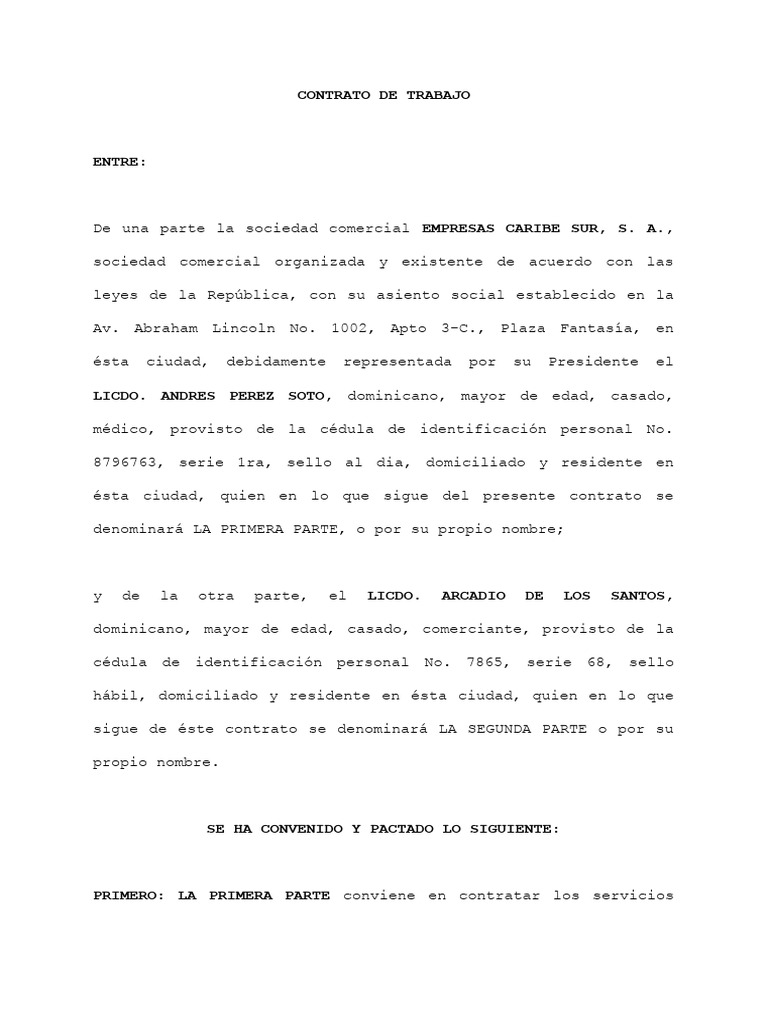 CONTRATO DE TRABAJO

ENTRE:

De una parte la sociedad comercial EMPRESAS CARIBE SUR, S. A., sociedad comercial organizada y existente de acuerdo con las leyes de la República, con su asiento social establecido en la Av. Abraham Lincoln No. 1002, Apto 3-C., Plaza Fantasía, en ésta ciudad, debidamente representada por su Presidente el LICDO. ANDRES PEREZ SOTO, dominicano, mayor de edad, casado, médico, provisto de la cédula de identificación personal No. 8796763, serie 1ra, sello al dia, domiciliado y residente en ésta ciudad, quien en lo que sigue del presente contrato se denominará LA PRIMERA PARTE, o por su propio nombre;

y de la otra parte, el LICDO. ARCADIO DE LOS SANTOS, dominicano, mayor de edad, casado, comerciante, provisto de la cédula de identificación personal No. 7865, serie 68, sello hábil, domiciliado y residente en ésta ciudad, quien en lo que sigue de éste contrato se denominará LA SEGUNDA PARTE o por su propio nombre.

SE HA CONVENIDO Y PACTADO LO SIGUIENTE:

PRIMERO: LA PRIMERA PARTE conviene en contratar los servicios